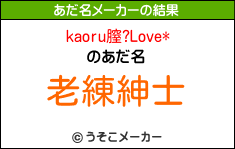 あだ名メーカーの結果

kaoru膣?Love*

のあだ名

老練紳士

© うそこメーカー